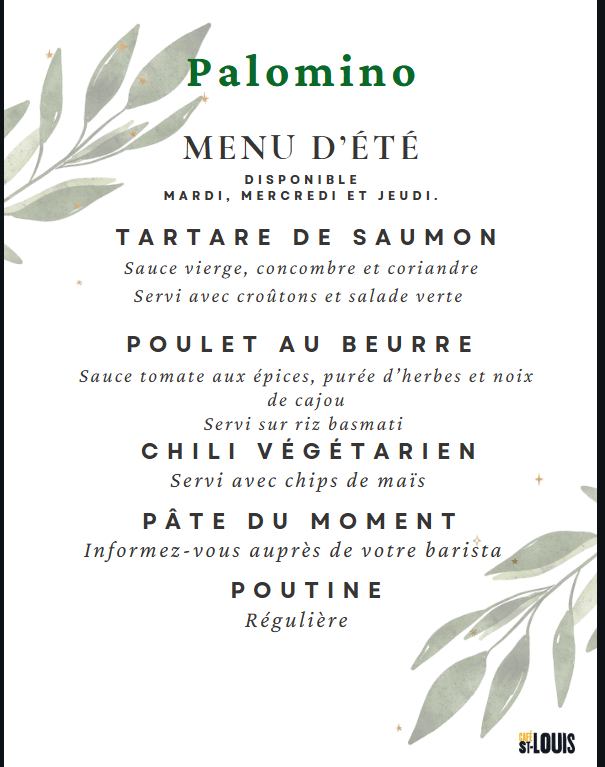 Palomino

MENU D'ÉTÉ

DISPONIBLE
MARDI, MERCREDI ET JEUDI.

TARTARE DE SAUMON

Sauce vierge, concombre et coriandre
Servi avec croûtons et salade verte

POULET AU BEURRE

Sauce tomate aux épices, purée d'herbes et noix de cajou
Servi sur riz basmati

CHILI VÉGÉTARIEN

Servi avec chips de maïs

PÂTE DU MOMENT

Informez-vous auprès de votre barista

POUTINE

Régulière

CAFÉ ST-LOUIS